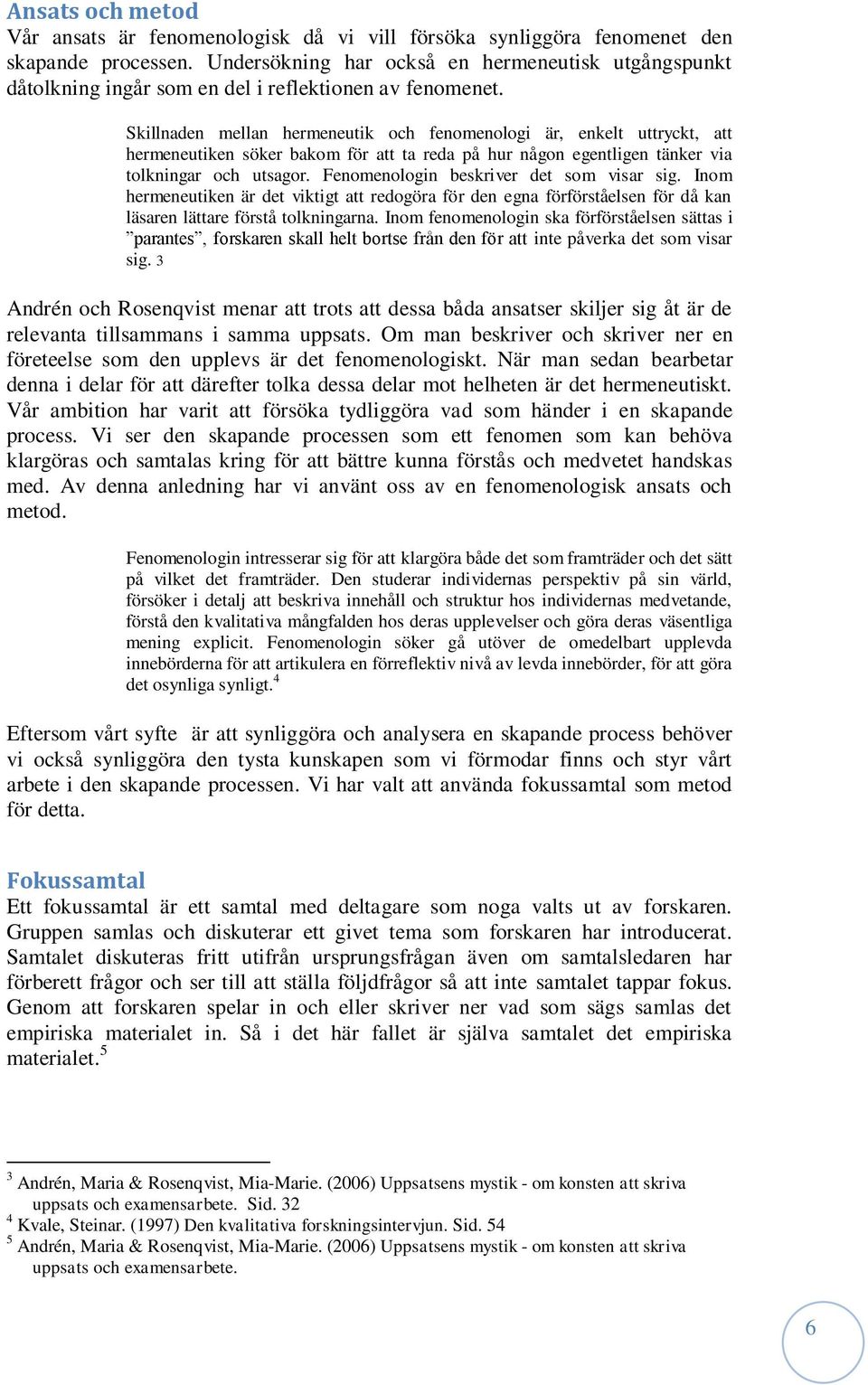 Ansats och metod
Vår ansats är fenomenologisk då vi vill försöka synliggöra fenomenet den skapande processen. Undersökning har också en hermeneutisk utgångspunkt dåtolkning ingår som en del i reflektionen av fenomenet.

Skillnaden mellan hermeneutik och fenomenologi är, enkelt uttryckt, att hermeneutiken söker bakom för att ta reda på hur någon egentligen tänker via tolkningar och utsagor. Fenomenologin beskriver det som visar sig. Inom hermeneutiken är det viktigt att redogöra för den egna förförståelsen för då kan läsaren lättare förstå tolkningarna. Inom fenomenologin ska förförståelsen sättas i ”parantes”, forskaren skall helt bortse från den för att inte påverka det som visar sig. 3

Andrén och Rosenqvist menar att trots att dessa båda ansatser skiljer sig åt är de relevanta tillsammans i samma uppsats. Om man beskriver och skriver ner en företeelse som den upplevs är det fenomenologiskt. När man sedan bearbetar denna i delar för att därefter tolka dessa delar mot helheten är det hermeneutiskt. Vår ambition har varit att försöka tydliggöra vad som händer i en skapande process. Vi ser den skapande processen som ett fenomen som kan behöva klargöras och samtalas kring för att bättre kunna förstås och medvetet handskas med. Av denna anledning har vi använt oss av en fenomenologisk ansats och metod.

Fenomenologin intresserar sig för att klargöra både det som framträder och det sätt på vilket det framträder. Den studerar individernas perspektiv på sin värld, försöker i detalj att beskriva innehåll och struktur hos individernas medvetande, förstå den kvalitativa mångfalden hos deras upplevelser och göra deras väsentliga mening explicit. Fenomenologin söker gå utöver de omedelbart upplevda innebörderna för att artikulera en förreflektiv nivå av levda innebörder, för att göra det osynliga synligt.$^4$

Eftersom vårt syfte är att synliggöra och analysera en skapande process behöver vi också synliggöra den tysta kunskapen som vi förmodar finns och styr vårt arbete i den skapande processen. Vi har valt att använda fokussamtal som metod för detta.

Fokussamtal
Ett fokussamtal är ett samtal med deltagare som noga valts ut av forskaren. Gruppen samlas och diskuterar ett givet tema som forskaren har introducerat. Samtalet diskuteras fritt utifrån ursprungsfrågan även om samtalsledaren har förberett frågor och ser till att ställa följdfrågor så att inte samtalet tappar fokus. Genom att forskaren spelar in och eller skriver ner vad som sägs samlas det empiriska materialet in. Så i det här fallet är själva samtalet det empiriska materialet.$^5$

$^3$ Andrén, Maria & Rosenqvist, Mia-Marie. (2006) Uppsatsens mystik - om konsten att skriva uppsats och examensarbete. Sid. 32
$^4$ Kvale, Steinar. (1997) Den kvalitativa forskningsintervjun. Sid. 54
$^5$ Andrén, Maria & Rosenqvist, Mia-Marie. (2006) Uppsatsens mystik - om konsten att skriva uppsats och examensarbete.

6